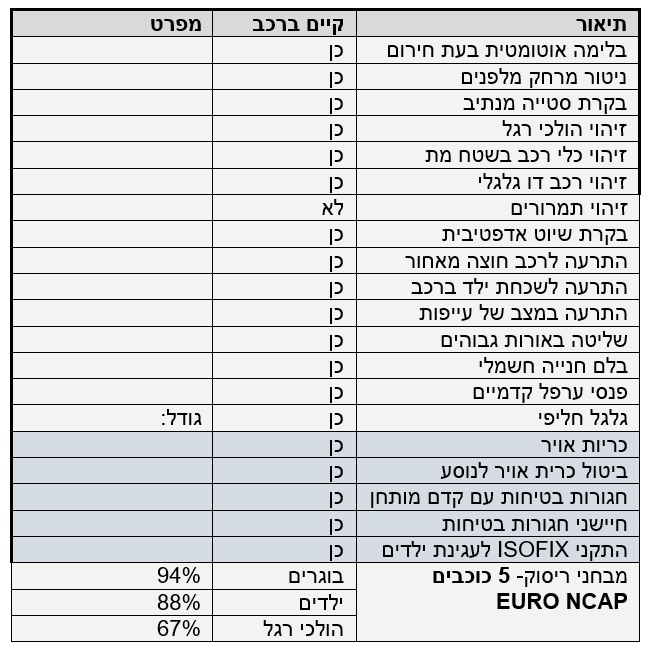 | תיאור | קיים ברכב | מפרט |
|---|---|---|
| בלימה אוטומטית בעת חירום | כן | |
| ניטור מרחק מלפנים | כן | |
| בקרת סטייה מנתיב | כן | |
| זיהוי הולכי רגל | כן | |
| זיהוי כלי רכב בשטח מת | כן | |
| זיהוי רכב דו גלגלי | כן | |
| זיהוי תמרורים | לא | |
| בקרת שיוט אדפטיבית | כן | |
| התרעה לרכב חוצה מאחור | כן | |
| התרעה לשכחת ילד ברכב | כן | |
| התרעה במצב של עייפות | כן | |
| שליטה באורות גבוהים | כן | |
| בלם חנייה חשמלי | כן | |
| פנסי ערפל קדמיים | כן | |
| גלגל חליפי | כן | גודל: |
| כריות אויר | כן | |
| ביטול כרית אויר לנוסע | כן | |
| חגורות בטיחות עם קדם מותחן | כן | |
| חיישני חגורות בטיחות | כן | |
| התקני ISOFIX לעגינת ילדים | כן | |
| מבחני ריסוק- 5 כוכבים EURO NCAP | בוגרים | 94% |
| | ילדים | 88% |
| | הולכי רגל | 67% |